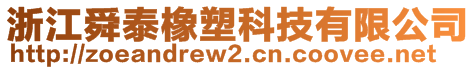 浙江舜泰橡塑科技有限公司
http://zoeandrew2.cn.coovee.net